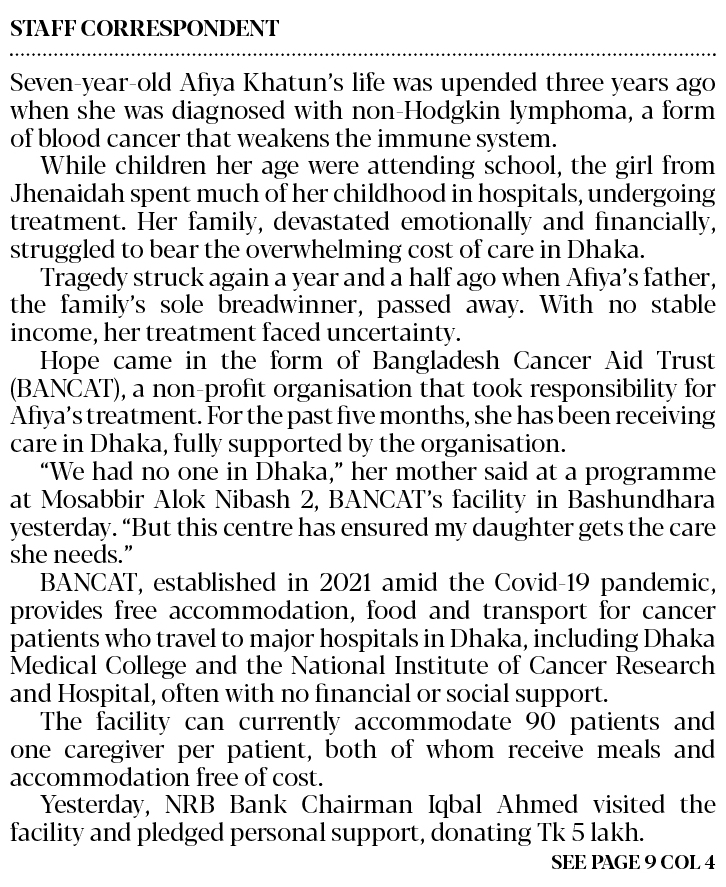 STAFF CORRESPONDENT

Seven-year-old Afiya Khatun's life was upended three years ago when she was diagnosed with non-Hodgkin lymphoma, a form of blood cancer that weakens the immune system.

While children her age were attending school, the girl from Jhenaidah spent much of her childhood in hospitals, undergoing treatment. Her family, devastated emotionally and financially, struggled to bear the overwhelming cost of care in Dhaka.

Tragedy struck again a year and a half ago when Afiya's father, the family's sole breadwinner, passed away. With no stable income, her treatment faced uncertainty.

Hope came in the form of Bangladesh Cancer Aid Trust (BANCAT), a non-profit organisation that took responsibility for Afiya's treatment. For the past five months, she has been receiving care in Dhaka, fully supported by the organisation.

"We had no one in Dhaka," her mother said at a programme at Mosabbir Alok Nibash 2, BANCAT's facility in Bashundhara yesterday. "But this centre has ensured my daughter gets the care she needs."

BANCAT, established in 2021 amid the Covid-19 pandemic, provides free accommodation, food and transport for cancer patients who travel to major hospitals in Dhaka, including Dhaka Medical College and the National Institute of Cancer Research and Hospital, often with no financial or social support.

The facility can currently accommodate 90 patients and one caregiver per patient, both of whom receive meals and accommodation free of cost.

Yesterday, NRB Bank Chairman Iqbal Ahmed visited the facility and pledged personal support, donating Tk 5 lakh.

SEE PAGE 9 COL 4